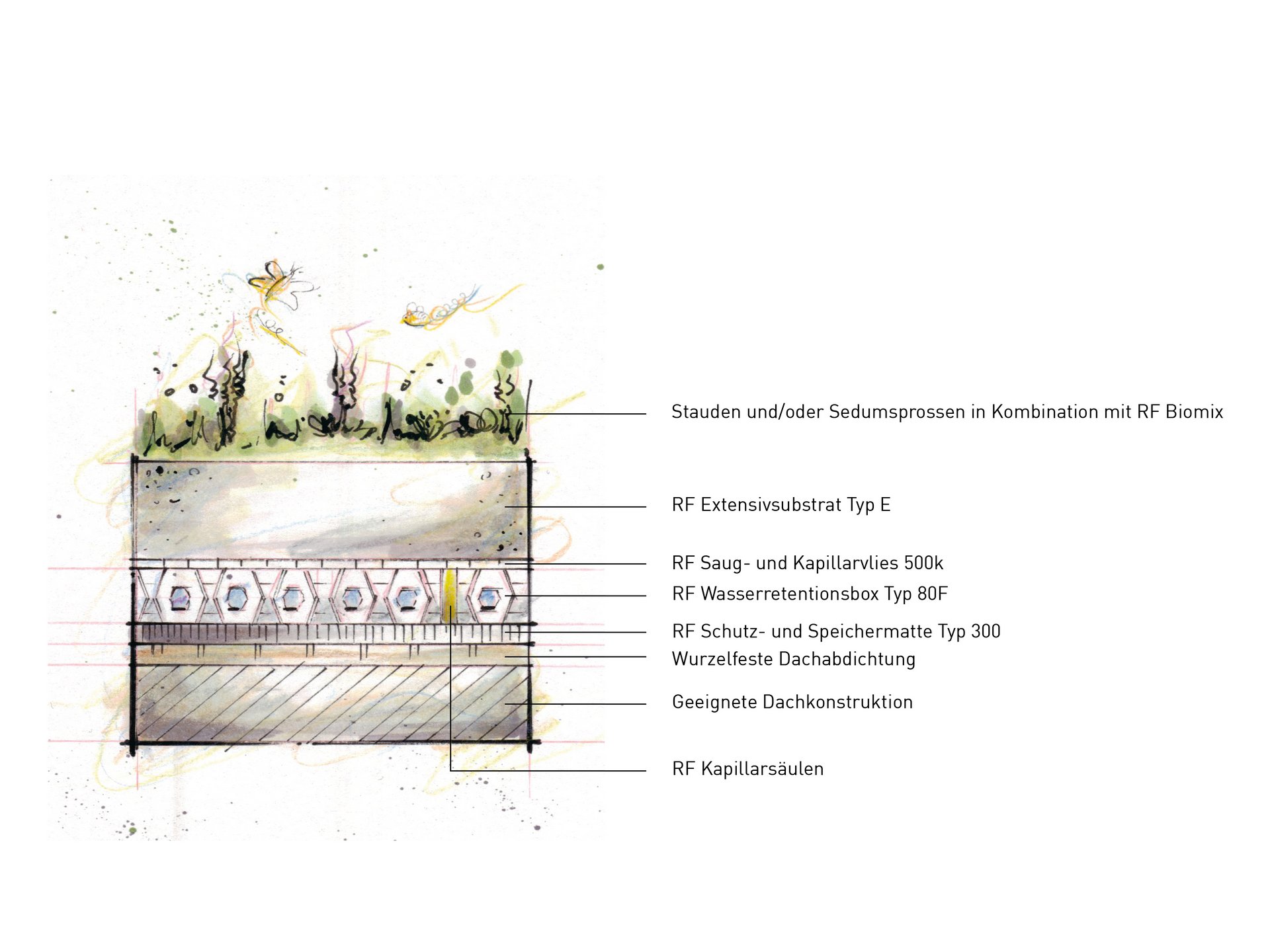 Stauden und/oder Sedumsprossen in Kombination mit RF Biomix

RF Extensivsubstrat Typ E

RF Saug- und Kapillarvlies 500k

RF Wasserretentionsbox Typ 80F

RF Schutz- und Speichermatte Typ 300

Wurzelfeste Dachabdichtung

Geeignete Dachkonstruktion

RF Kapillarsäulen